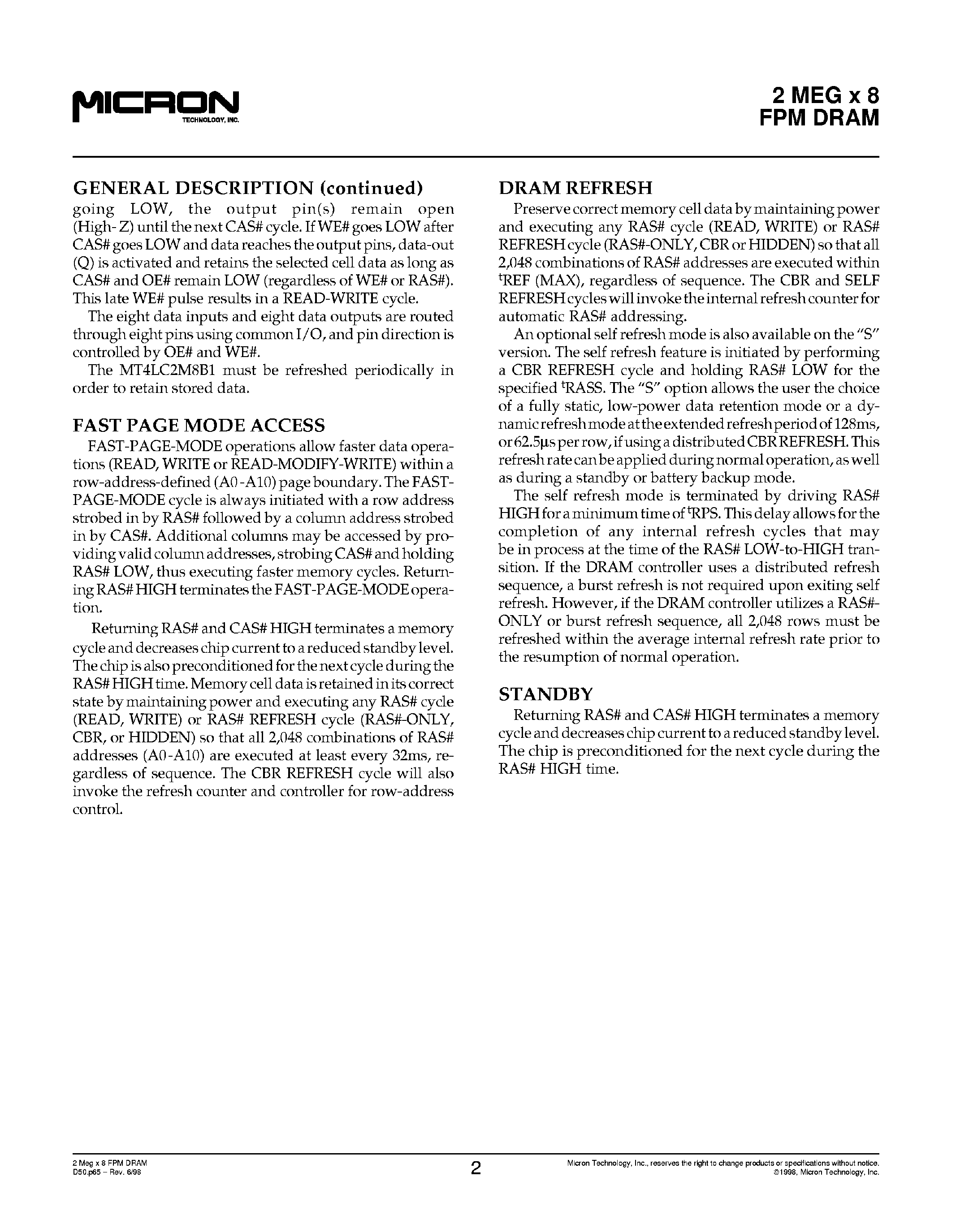 MICRON
TECHNOLOGY, INC.

2 MEG x 8
FPM DRAM

GENERAL DESCRIPTION (continued)
going LOW, the output pin(s) remain open (High- Z) until the next CAS# cycle. If WE# goes LOW after CAS# goes LOW and data reaches the output pins, data-out (Q) is activated and retains the selected cell data as long as CAS# and OE# remain LOW (regardless of WE# or RAS#). This late WE# pulse results in a READ-WRITE cycle.

The eight data inputs and eight data outputs are routed through eight pins using common I/O, and pin direction is controlled by OE# and WE#.

The MT4LC2M8B1 must be refreshed periodically in order to retain stored data.

FAST PAGE MODE ACCESS
FAST-PAGE-MODE operations allow faster data operations (READ, WRITE or READ-MODIFY-WRITE) within a row-address-defined (A0-A10) page boundary. The FAST-PAGE-MODE cycle is always initiated with a row address strobed in by RAS# followed by a column address strobed in by CAS#. Additional columns may be accessed by providing valid column addresses, strobing CAS# and holding RAS# LOW, thus executing faster memory cycles. Returning RAS# HIGH terminates the FAST-PAGE-MODE operation.

Returning RAS# and CAS# HIGH terminates a memory cycle and decreases chip current to a reduced standby level. The chip is also preconditioned for the next cycle during the RAS# HIGH time. Memory cell data is retained in its correct state by maintaining power and executing any RAS# cycle (READ, WRITE) or RAS# REFRESH cycle (RAS#-ONLY, CBR, or HIDDEN) so that all 2,048 combinations of RAS# addresses (A0-A10) are executed at least every 32ms, regardless of sequence. The CBR REFRESH cycle will also invoke the refresh counter and controller for row-address control.

DRAM REFRESH
Preserve correct memory cell data by maintaining power and executing any RAS# cycle (READ, WRITE) or RAS# REFRESH cycle (RAS#-ONLY, CBR or HIDDEN) so that all 2,048 combinations of RAS# addresses are executed within $^t$REF (MAX), regardless of sequence. The CBR and SELF REFRESH cycles will invoke the internal refresh counter for automatic RAS# addressing.

An optional self refresh mode is also available on the "S" version. The self refresh feature is initiated by performing a CBR REFRESH cycle and holding RAS# LOW for the specified $^t$RASS. The "S" option allows the user the choice of a fully static, low-power data retention mode or a dynamic refresh mode at the extended refresh period of 128ms, or 62.5µs per row, if using a distributed CBR REFRESH. This refresh rate can be applied during normal operation, as well as during a standby or battery backup mode.

The self refresh mode is terminated by driving RAS# HIGH for a minimum time of $^t$RPS. This delay allows for the completion of any internal refresh cycles that may be in process at the time of the RAS# LOW-to-HIGH transition. If the DRAM controller uses a distributed refresh sequence, a burst refresh is not required upon exiting self refresh. However, if the DRAM controller utilizes a RAS#-ONLY or burst refresh sequence, all 2,048 rows must be refreshed within the average internal refresh rate prior to the resumption of normal operation.

STANDBY
Returning RAS# and CAS# HIGH terminates a memory cycle and decreases chip current to a reduced standby level. The chip is preconditioned for the next cycle during the RAS# HIGH time.

2 Meg x 8 FPM DRAM
D50.p65 – Rev. 6/98

2

Micron Technology, Inc., reserves the right to change products or specifications without notice.
©1998, Micron Technology, Inc.